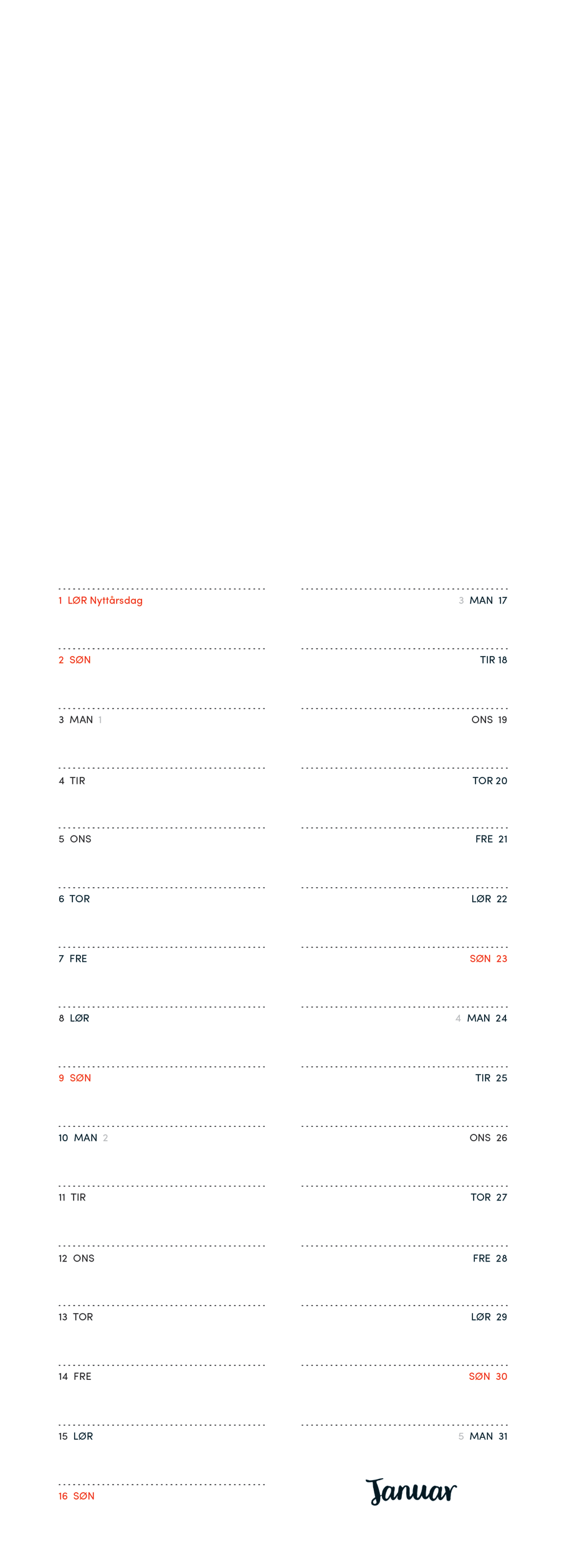 1 LØR Nyttårsdag

2 SØN

3 MAN 1

4 TIR

5 ONS

6 TOR

7 FRE

8 LØR

9 SØN

10 MAN 2

11 TIR

12 ONS

13 TOR

14 FRE

15 LØR

16 SØN

3 MAN 17

TIR 18

ONS 19

TOR 20

FRE 21

LØR 22

SØN 23

4 MAN 24

TIR 25

ONS 26

TOR 27

FRE 28

LØR 29

SØN 30

5 MAN 31

Januar